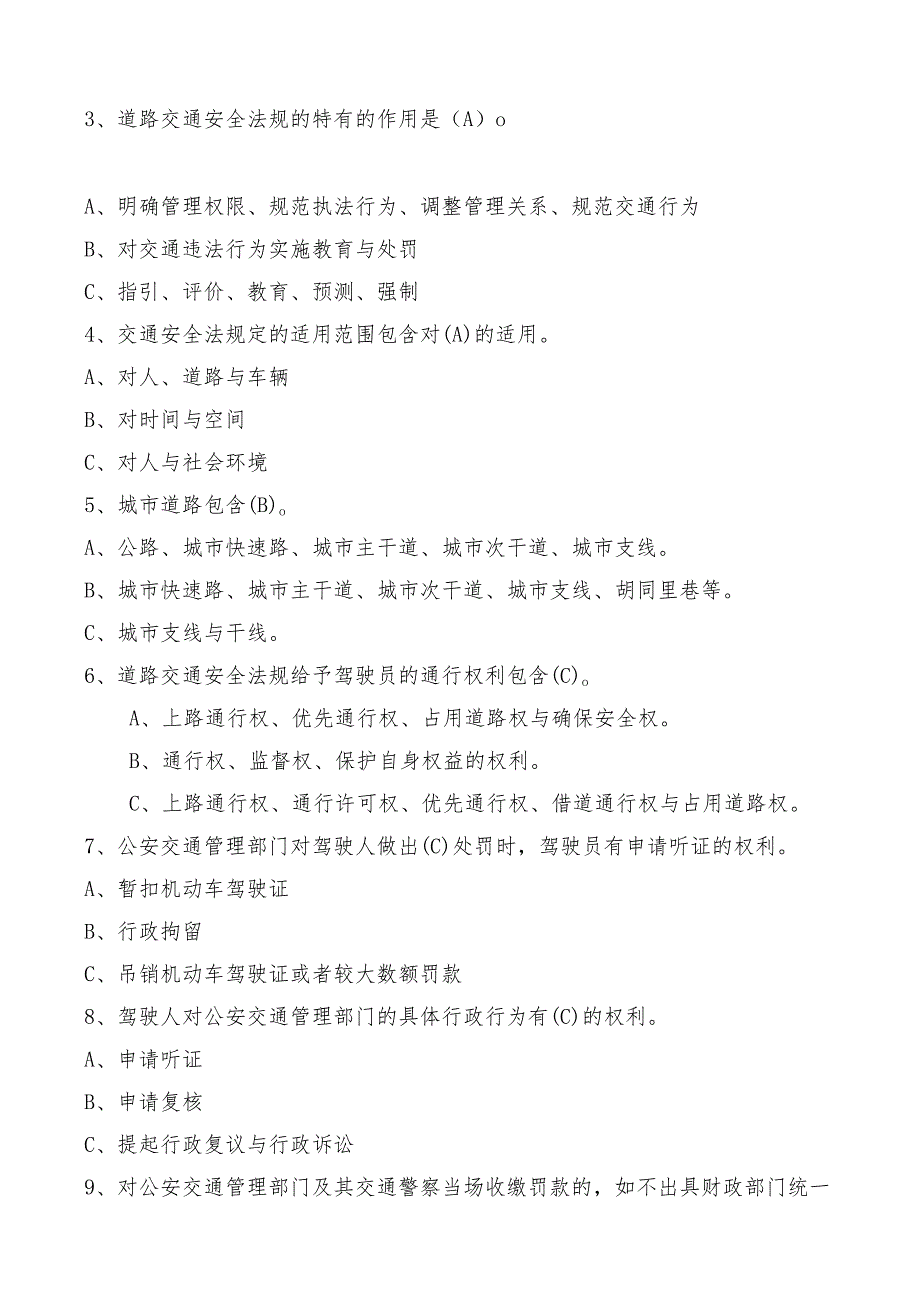 3、道路交通安全法规的特有的作用是（A）o

A、明确管理权限、规范执法行为、调整管理关系、规范交通行为

B、对交通违法行为实施教育与处罚

C、指引、评价、教育、预测、强制

4、交通安全法规定的适用范围包含对(A)的适用。

A、对人、道路与车辆

B、对时间与空间

C、对人与社会环境

5、城市道路包含(B)。

A、公路、城市快速路、城市主干道、城市次干道、城市支线。

B、城市快速路、城市主干道、城市次干道、城市支线、胡同里巷等。

C、城市支线与干线。

6、道路交通安全法规给予驾驶员的通行权利包含(C)。

A、上路通行权、优先通行权、占用道路权与确保安全权。

B、通行权、监督权、保护自身权益的权利。

C、上路通行权、通行许可权、优先通行权、借道通行权与占用道路权。

7、公安交通管理部门对驾驶人做出(C)处罚时，驾驶员有申请听证的权利。

A、暂扣机动车驾驶证

B、行政拘留

C、吊销机动车驾驶证或者较大数额罚款

8、驾驶人对公安交通管理部门的具体行政行为有(C)的权利。

A、申请听证

B、申请复核

C、提起行政复议与行政诉讼

9、对公安交通管理部门及其交通警察当场收缴罚款的，如不出具财政部门统一